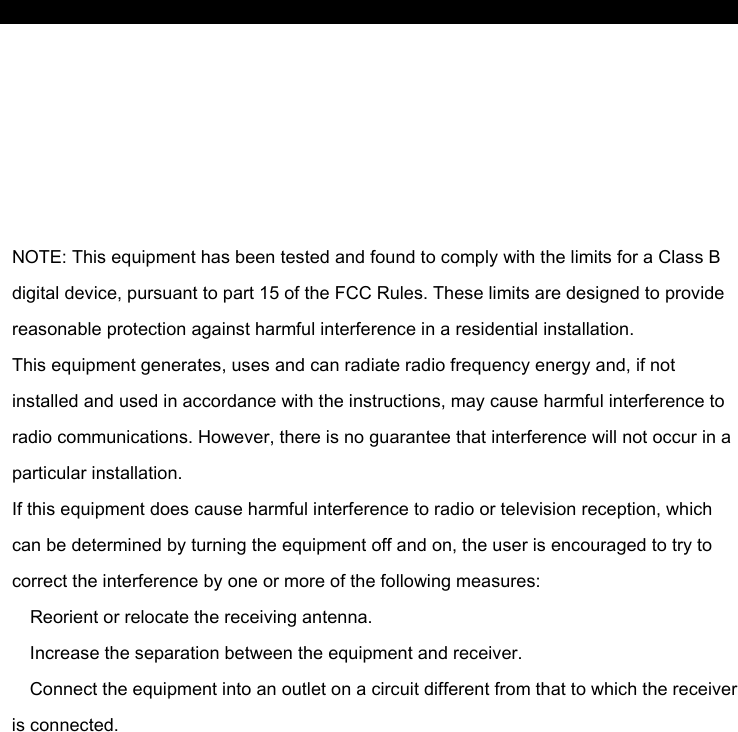 NOTE: This equipment has been tested and found to comply with the limits for a Class B digital device, pursuant to part 15 of the FCC Rules. These limits are designed to provide reasonable protection against harmful interference in a residential installation.

This equipment generates, uses and can radiate radio frequency energy and, if not installed and used in accordance with the instructions, may cause harmful interference to radio communications. However, there is no guarantee that interference will not occur in a particular installation.

If this equipment does cause harmful interference to radio or television reception, which can be determined by turning the equipment off and on, the user is encouraged to try to correct the interference by one or more of the following measures:

Reorient or relocate the receiving antenna.

Increase the separation between the equipment and receiver.

Connect the equipment into an outlet on a circuit different from that to which the receiver is connected.